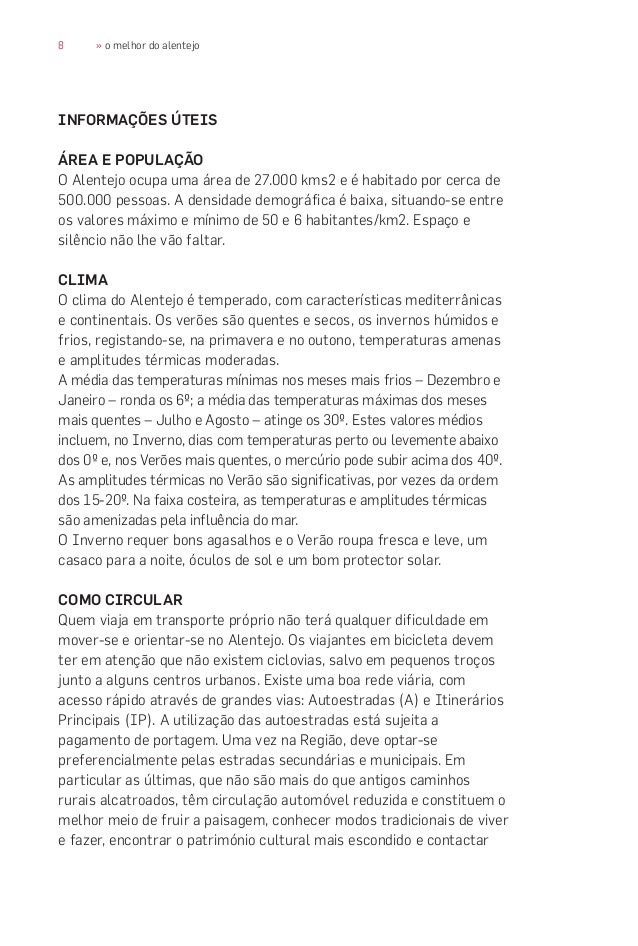 8 » o melhor do alentejo

INFORMAÇÕES ÚTEIS

ÁREA E POPULAÇÃO
O Alentejo ocupa uma área de 27.000 kms2 e é habitado por cerca de 500.000 pessoas. A densidade demográfica é baixa, situando-se entre os valores máximo e mínimo de 50 e 6 habitantes/km2. Espaço e silêncio não lhe vão faltar.

CLIMA
O clima do Alentejo é temperado, com características mediterrânicas e continentais. Os verões são quentes e secos, os invernos húmidos e frios, registando-se, na primavera e no outono, temperaturas amenas e amplitudes térmicas moderadas.
A média das temperaturas mínimas nos meses mais frios – Dezembro e Janeiro – ronda os 6º; a média das temperaturas máximas dos meses mais quentes – Julho e Agosto – atinge os 30º. Estes valores médios incluem, no Inverno, dias com temperaturas perto ou levemente abaixo dos 0º e, nos Verões mais quentes, o mercúrio pode subir acima dos 40º. As amplitudes térmicas no Verão são significativas, por vezes da ordem dos 15-20º. Na faixa costeira, as temperaturas e amplitudes térmicas são amenizadas pela influência do mar.
O Inverno requer bons agasalhos e o Verão roupa fresca e leve, um casaco para a noite, óculos de sol e um bom protector solar.

COMO CIRCULAR
Quem viaja em transporte próprio não terá qualquer dificuldade em mover-se e orientar-se no Alentejo. Os viajantes em bicicleta devem ter em atenção que não existem ciclovias, salvo em pequenos troços junto a alguns centros urbanos. Existe uma boa rede viária, com acesso rápido através de grandes vias: Autoestradas (A) e Itinerários Principais (IP). A utilização das autoestradas está sujeita a pagamento de portagem. Uma vez na Região, deve optar-se preferencialmente pelas estradas secundárias e municipais. Em particular as últimas, que não são mais do que antigos caminhos rurais alcatroados, têm circulação automóvel reduzida e constituem o melhor meio de fruir a paisagem, conhecer modos tradicionais de viver e fazer, encontrar o património cultural mais escondido e contactar